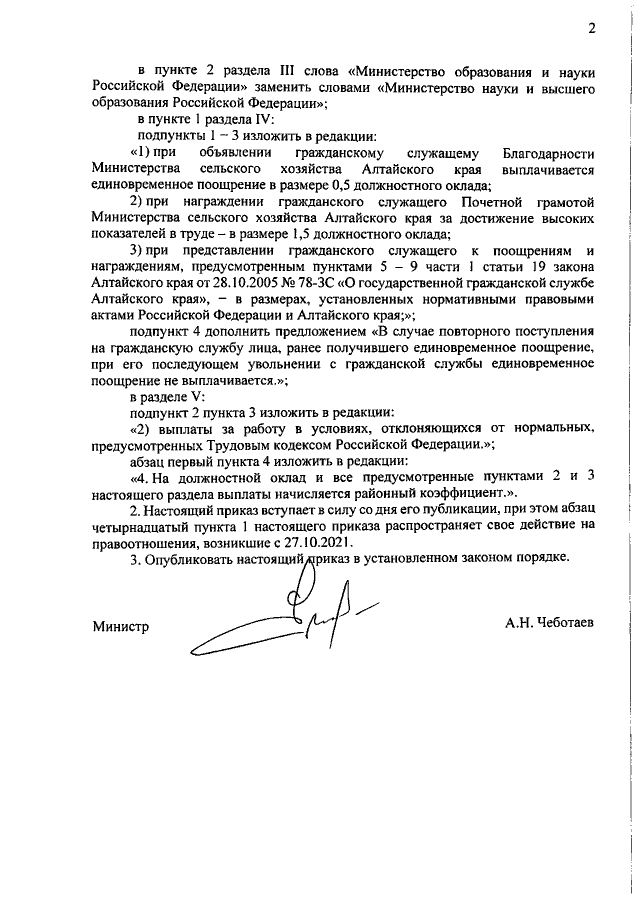 2

в пункте 2 раздела III слова «Министерство образования и науки Российской Федерации» заменить словами «Министерство науки и высшего образования Российской Федерации»;

в пункте 1 раздела IV:

подпункты 1 – 3 изложить в редакции:

«1) при объявлении гражданскому служащему Благодарности Министерства сельского хозяйства Алтайского края выплачивается единовременное поощрение в размере 0,5 должностного оклада;

2) при награждении гражданского служащего Почетной грамотой Министерства сельского хозяйства Алтайского края за достижение высоких показателей в труде – в размере 1,5 должностного оклада;

3) при представлении гражданского служащего к поощрениям и награждениям, предусмотренным пунктами 5 – 9 части 1 статьи 19 закона Алтайского края от 28.10.2005 № 78-ЗС «О государственной гражданской службе Алтайского края», – в размерах, установленных нормативными правовыми актами Российской Федерации и Алтайского края;»;

подпункт 4 дополнить предложением «В случае повторного поступления на гражданскую службу лица, ранее получившего единовременное поощрение, при его последующем увольнении с гражданской службы единовременное поощрение не выплачивается.»;

в разделе V:

подпункт 2 пункта 3 изложить в редакции:

«2) выплаты за работу в условиях, отклоняющихся от нормальных, предусмотренных Трудовым кодексом Российской Федерации.»;

абзац первый пункта 4 изложить в редакции:

«4. На должностной оклад и все предусмотренные пунктами 2 и 3 настоящего раздела выплаты начисляется районный коэффициент.».

2. Настоящий приказ вступает в силу со дня его публикации, при этом абзац четырнадцатый пункта 1 настоящего приказа распространяет свое действие на правоотношения, возникшие с 27.10.2021.

3. Опубликовать настоящий приказ в установленном законом порядке.

Министр А.Н. Чеботаев